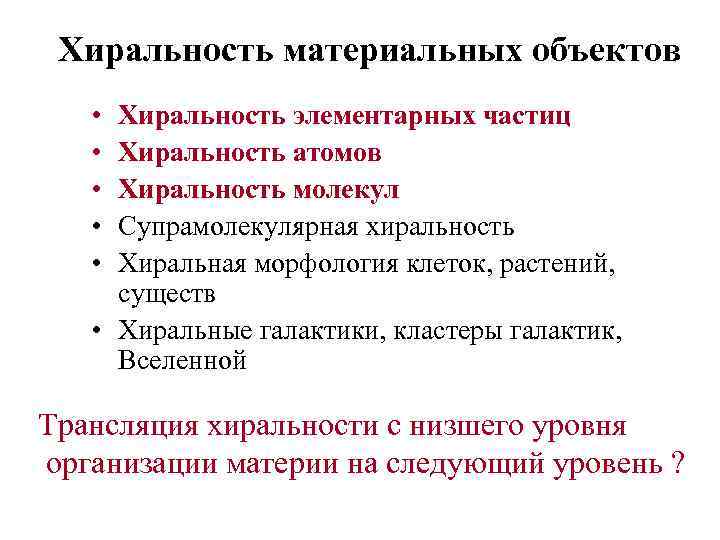 Хиральность материальных объектов

• Хиральность элементарных частиц
• Хиральность атомов
• Хиральность молекул
• Супрамолекулярная хиральность
• Хиральная морфология клеток, растений, существ
• Хиральные галактики, кластеры галактик, Вселенной

Трансляция хиральности с низшего уровня организации материи на следующий уровень ?